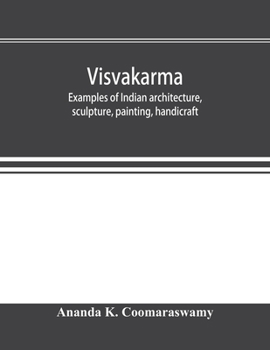 Visvakarma

Examples of Indian architecture, sculpture, painting, handicraft

Ananda K. Coomaraswamy